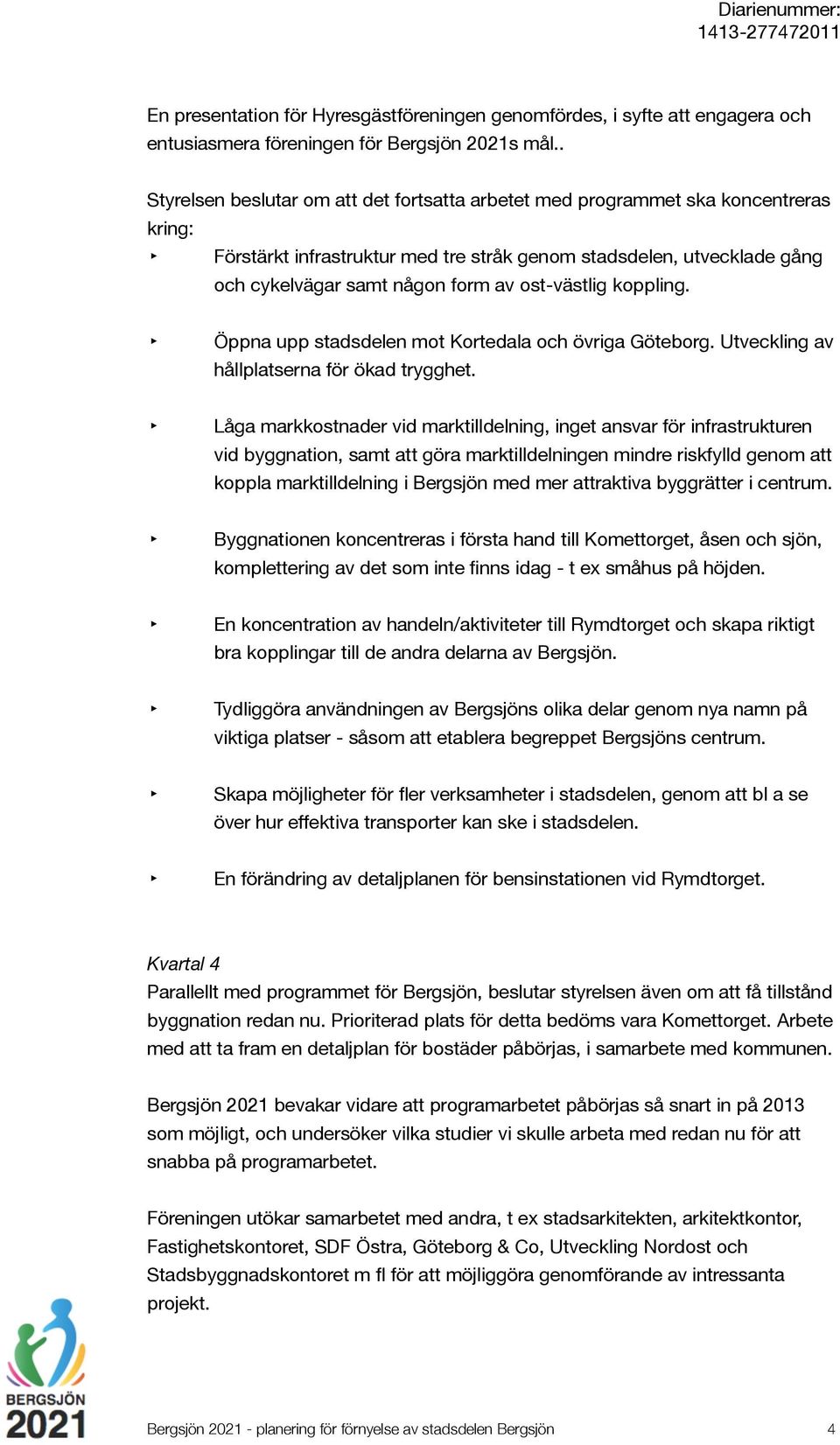 Diarienummer:
1413-277472011

En presentation för Hyresgästföreningen genomfördes, i syfte att engagera och entusiasmera föreningen för Bergsjön 2021s mål..

Styrelsen beslutar om att det fortsatta arbetet med programmet ska koncentreras kring:
‣ Förstärkt infrastruktur med tre stråk genom stadsdelen, utvecklade gång och cykelvägar samt någon form av ost-västlig koppling.

‣ Öppna upp stadsdelen mot Kortedala och övriga Göteborg. Utveckling av hållplatserna för ökad trygghet.

‣ Låga markkostnader vid marktilldelning, inget ansvar för infrastrukturen vid byggnation, samt att göra marktilldelningen mindre riskfylld genom att koppla marktilldelning i Bergsjön med mer attraktiva byggrätter i centrum.

‣ Byggnationen koncentreras i första hand till Komettorget, åsen och sjön, komplettering av det som inte finns idag - t ex småhus på höjden.

‣ En koncentration av handeln/aktiviteter till Rymdtorget och skapa riktigt bra kopplingar till de andra delarna av Bergsjön.

‣ Tydliggöra användningen av Bergsjöns olika delar genom nya namn på viktiga platser - såsom att etablera begreppet Bergsjöns centrum.

‣ Skapa möjligheter för fler verksamheter i stadsdelen, genom att bl a se över hur effektiva transporter kan ske i stadsdelen.

‣ En förändring av detaljplanen för bensinstationen vid Rymdtorget.

Kvartal 4
Parallellt med programmet för Bergsjön, beslutar styrelsen även om att få tillstånd byggnation redan nu. Prioriterad plats för detta bedöms vara Komettorget. Arbete med att ta fram en detaljplan för bostäder påbörjas, i samarbete med kommunen.

Bergsjön 2021 bevakar vidare att programarbetet påbörjas så snart in på 2013 som möjligt, och undersöker vilka studier vi skulle arbeta med redan nu för att snabba på programarbetet.

Föreningen utökar samarbetet med andra, t ex stadsarkitekten, arkitektkontor, Fastighetskontoret, SDF Östra, Göteborg & Co, Utveckling Nordost och Stadsbyggnadskontoret m fl för att möjliggöra genomförande av intressanta projekt.

BERGSJÖN
2021

Bergsjön 2021 - planering för förnyelse av stadsdelen Bergsjön 4